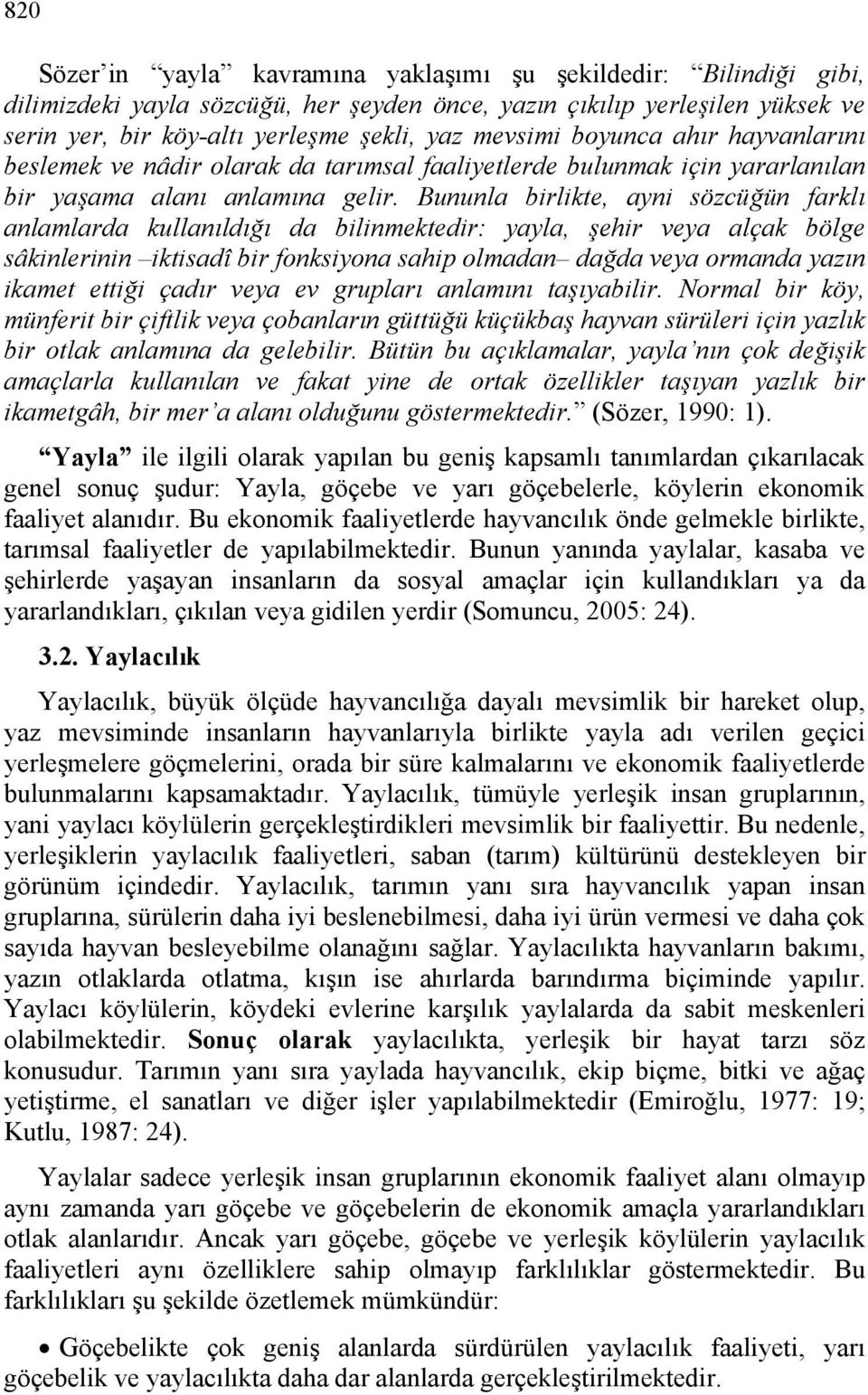 820

Sözer'in "yayla" kavramına yaklaşımı şu şekildedir: "Bilindiği gibi, dilimizdeki yayla sözcüğü, her şeyden önce, yazın çıkılıp yerleşilen yüksek ve serin yer, bir köy-altı yerleşme şekli, yaz mevsimi boyunca ahır hayvanlarını beslemek ve nâdir olarak da tarımsal faaliyetlerde bulunmak için yararlanılan bir yaşama alanı anlamına gelir. Bununla birlikte, ayni sözcüğün farklı anlamlarda kullanıldığı da bilinmektedir: yayla, şehir veya alçak bölge sâkinlerinin –iktisadî bir fonksiyona sahip olmadan– dağda veya ormanda yazın ikamet ettiği çadır veya ev grupları anlamını taşıyabilir. Normal bir köy, münferit bir çiftlik veya çobanların güttüğü küçükbaş hayvan sürüleri için yazlık bir otlak anlamına da gelebilir. Bütün bu açıklamalar, yayla'nın çok değişik amaçlarla kullanılan ve fakat yine de ortak özellikler taşıyan yazlık bir ikametgâh, bir mer'a alanı olduğunu göstermektedir." (Sözer, 1990: 1).

"Yayla" ile ilgili olarak yapılan bu geniş kapsamlı tanımlardan çıkarılacak genel sonuç şudur: Yayla, göçebe ve yarı göçebelerle, köylerin ekonomik faaliyet alanıdır. Bu ekonomik faaliyetlerde hayvancılık önde gelmekle birlikte, tarımsal faaliyetler de yapılabilmektedir. Bunun yanında yaylalar, kasaba ve şehirlerde yaşayan insanların da sosyal amaçlar için kullandıkları ya da yararlandıkları, çıkılan veya gidilen yerdir (Somuncu, 2005: 24).

3.2. Yaylacılık

Yaylacılık, büyük ölçüde hayvancılığa dayalı mevsimlik bir hareket olup, yaz mevsiminde insanların hayvanlarıyla birlikte yayla adı verilen geçici yerleşmelere göçmelerini, orada bir süre kalmalarını ve ekonomik faaliyetlerde bulunmalarını kapsamaktadır. Yaylacılık, tümüyle yerleşik insan gruplarının, yani yaylacı köylülerin gerçekleştirdikleri mevsimlik bir faaliyettir. Bu nedenle, yerleşiklerin yaylacılık faaliyetleri, saban (tarım) kültürünü destekleyen bir görünüm içindedir. Yaylacılık, tarımın yanı sıra hayvancılık yapan insan gruplarına, sürülerin daha iyi beslenebilmesi, daha iyi ürün vermesi ve daha çok sayıda hayvan besleyebilme olanağını sağlar. Yaylacılıkta hayvanların bakımı, yazın otlaklarda otlatma, kışın ise ahırlarda barındırma biçiminde yapılır. Yaylacı köylülerin, köydeki evlerine karşılık yaylalarda da sabit meskenleri olabilmektedir. Sonuç olarak yaylacılıkta, yerleşik bir hayat tarzı söz konusudur. Tarımın yanı sıra yaylada hayvancılık, ekip biçme, bitki ve ağaç yetiştirme, el sanatları ve diğer işler yapılabilmektedir (Emiroğlu, 1977: 19; Kutlu, 1987: 24).

Yaylalar sadece yerleşik insan gruplarının ekonomik faaliyet alanı olmayıp aynı zamanda yarı göçebe ve göçebelerin de ekonomik amaçla yararlandıkları otlak alanlarıdır. Ancak yarı göçebe, göçebe ve yerleşik köylülerin yaylacılık faaliyetleri aynı özelliklere sahip olmayıp farklılıklar göstermektedir. Bu farklılıkları şu şekilde özetlemek mümkündür:

• Göçebelikte çok geniş alanlarda sürdürülen yaylacılık faaliyeti, yarı göçebelik ve yaylacılıkta daha dar alanlarda gerçekleştirilmektedir.